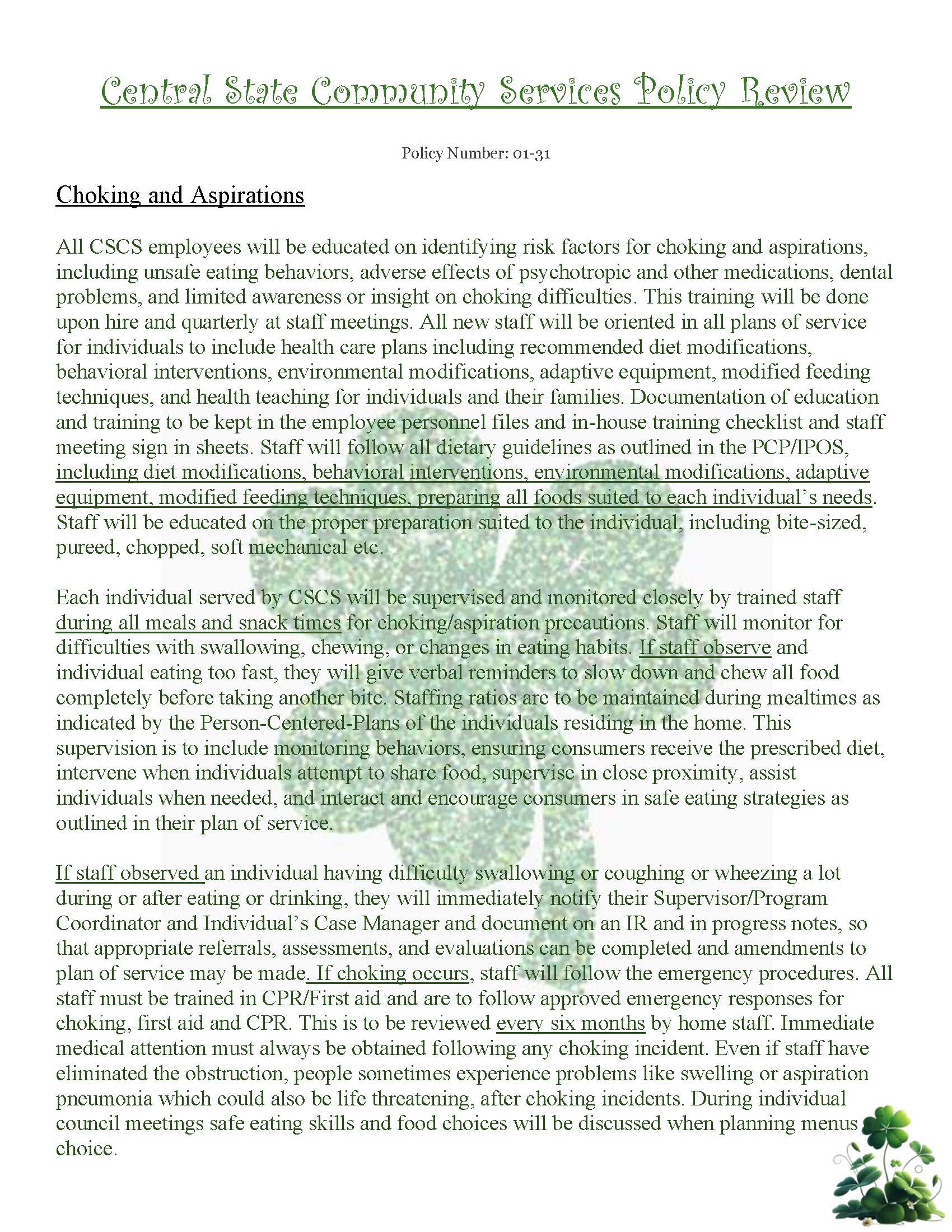 Central State Community Services Policy Review

Policy Number: 01-31

Choking and Aspirations

All CSCS employees will be educated on identifying risk factors for choking and aspirations, including unsafe eating behaviors, adverse effects of psychotropic and other medications, dental problems, and limited awareness or insight on choking difficulties. This training will be done upon hire and quarterly at staff meetings. All new staff will be oriented in all plans of service for individuals to include health care plans including recommended diet modifications, behavioral interventions, environmental modifications, adaptive equipment, modified feeding techniques, and health teaching for individuals and their families. Documentation of education and training to be kept in the employee personnel files and in-house training checklist and staff meeting sign in sheets. Staff will follow all dietary guidelines as outlined in the PCP/IPOS, including diet modifications, behavioral interventions, environmental modifications, adaptive equipment, modified feeding techniques, preparing all foods suited to each individual's needs. Staff will be educated on the proper preparation suited to the individual, including bite-sized, pureed, chopped, soft mechanical etc.

Each individual served by CSCS will be supervised and monitored closely by trained staff during all meals and snack times for choking/aspiration precautions. Staff will monitor for difficulties with swallowing, chewing, or changes in eating habits. If staff observe and individual eating too fast, they will give verbal reminders to slow down and chew all food completely before taking another bite. Staffing ratios are to be maintained during mealtimes as indicated by the Person-Centered-Plans of the individuals residing in the home. This supervision is to include monitoring behaviors, ensuring consumers receive the prescribed diet, intervene when individuals attempt to share food, supervise in close proximity, assist individuals when needed, and interact and encourage consumers in safe eating strategies as outlined in their plan of service.

If staff observed an individual having difficulty swallowing or coughing or wheezing a lot during or after eating or drinking, they will immediately notify their Supervisor/Program Coordinator and Individual's Case Manager and document on an IR and in progress notes, so that appropriate referrals, assessments, and evaluations can be completed and amendments to plan of service may be made. If choking occurs, staff will follow the emergency procedures. All staff must be trained in CPR/First aid and are to follow approved emergency responses for choking, first aid and CPR. This is to be reviewed every six months by home staff. Immediate medical attention must always be obtained following any choking incident. Even if staff have eliminated the obstruction, people sometimes experience problems like swelling or aspiration pneumonia which could also be life threatening, after choking incidents. During individual council meetings safe eating skills and food choices will be discussed when planning menus choice.